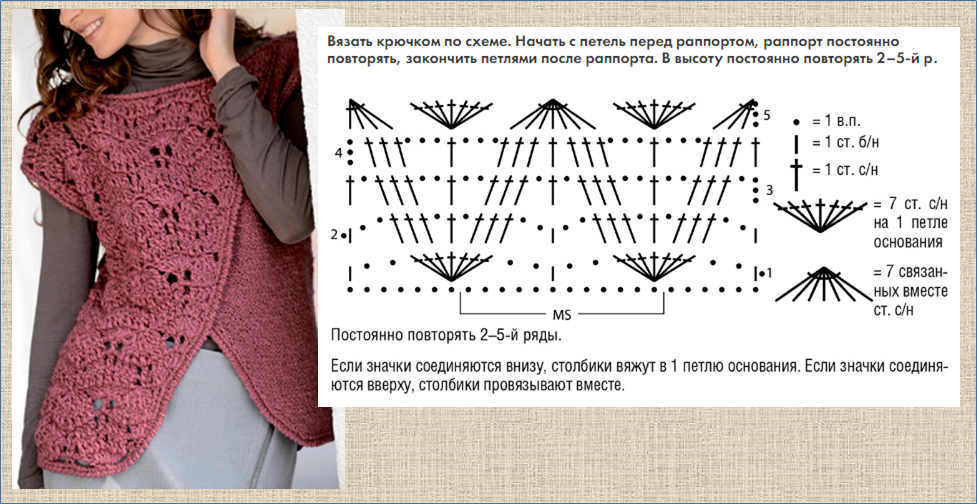 Вязать крючком по схеме. Начать с петель перед раппортом, раппорт постоянно повторять, закончить петлями после раппорта. В высоту постоянно повторять 2–5-й р.

5
4
3
2
1
MS

= 1 в.п.
= 1 ст. б/н
= 1 ст. с/н
= 7 ст. с/н на 1 петле основания
= 7 связанных вместе ст. с/н

Постоянно повторять 2–5-й ряды.

Если значки соединяются внизу, столбики вяжут в 1 петлю основания. Если значки соединяются вверху, столбики провязывают вместе.